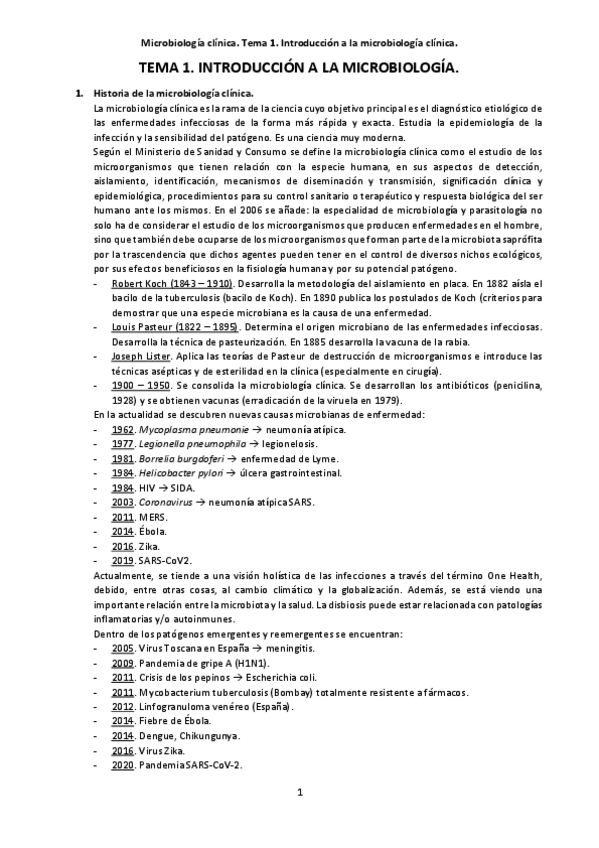 Microbiología clínica. Tema 1. Introducción a la microbiología clínica.

TEMA 1. INTRODUCCIÓN A LA MICROBIOLOGÍA.

1. Historia de la microbiología clínica.

La microbiología clínica es la rama de la ciencia cuyo objetivo principal es el diagnóstico etiológico de las enfermedades infecciosas de la forma más rápida y exacta. Estudia la epidemiología de la infección y la sensibilidad del patógeno. Es una ciencia muy moderna.

Según el Ministerio de Sanidad y Consumo se define la microbiología clínica como el estudio de los microorganismos que tienen relación con la especie humana, en sus aspectos de detección, aislamiento, identificación, mecanismos de diseminación y transmisión, significación clínica y epidemiológica, procedimientos para su control sanitario o terapéutico y respuesta biológica del ser humano ante los mismos. En el 2006 se añade: la especialidad de microbiología y parasitología no solo ha de considerar el estudio de los microorganismos que producen enfermedades en el hombre, sino que también debe ocuparse de los microorganismos que forman parte de la microbiota saprófita por la trascendencia que dichos agentes pueden tener en el control de diversos nichos ecológicos, por sus efectos beneficiosos en la fisiología humana y por su potencial patógeno.

- Robert Koch (1843 – 1910). Desarrolla la metodología del aislamiento en placa. En 1882 aísla el bacilo de la tuberculosis (bacilo de Koch). En 1890 publica los postulados de Koch (criterios para demostrar que una especie microbiana es la causa de una enfermedad.
- Louis Pasteur (1822 – 1895). Determina el origen microbiano de las enfermedades infecciosas. Desarrolla la técnica de pasteurización. En 1885 desarrolla la vacuna de la rabia.
- Joseph Lister. Aplica las teorías de Pasteur de destrucción de microorganismos e introduce las técnicas asépticas y de esterilidad en la clínica (especialmente en cirugía).
- 1900 – 1950. Se consolida la microbiología clínica. Se desarrollan los antibióticos (penicilina, 1928) y se obtienen vacunas (erradicación de la viruela en 1979).

En la actualidad se descubren nuevas causas microbianas de enfermedad:
- 1962. Mycoplasma pneumonie → neumonía atípica.
- 1977. Legionella pneumophila → legionelosis.
- 1981. Borrelia burgdoferi → enfermedad de Lyme.
- 1984. Helicobacter pylori → úlcera gastrointestinal.
- 1984. HIV → SIDA.
- 2003. Coronavirus → neumonía atípica SARS.
- 2011. MERS.
- 2014. Ébola.
- 2016. Zika.
- 2019. SARS-CoV2.

Actualmente, se tiende a una visión holística de las infecciones a través del término One Health, debido, entre otras cosas, al cambio climático y la globalización. Además, se está viendo una importante relación entre la microbiota y la salud. La disbiosis puede estar relacionada con patologías inflamatorias y/o autoinmunes.

Dentro de los patógenos emergentes y reemergentes se encuentran:
- 2005. Virus Toscana en España → meningitis.
- 2009. Pandemia de gripe A (H1N1).
- 2011. Crisis de los pepinos → Escherichia coli.
- 2011. Mycobacterium tuberculosis (Bombay) totalmente resistente a fármacos.
- 2012. Linfogranuloma venéreo (España).
- 2014. Fiebre de Ébola.
- 2014. Dengue, Chikungunya.
- 2016. Virus Zika.
- 2020. Pandemia SARS-CoV-2.

1